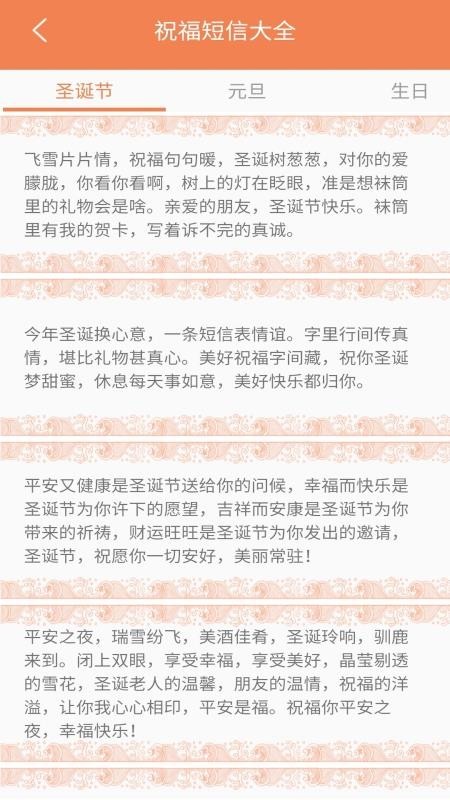 祝福短信大全

圣诞节 元旦 生日

飞雪片片情，祝福句句暖，圣诞树葱葱，对你的爱朦胧，你看你看啊，树上的灯在眨眼，准是想袜筒里的礼物会是啥。亲爱的朋友，圣诞节快乐。袜筒里有我的贺卡，写着诉不完的真诚。

今年圣诞换心意，一条短信表情谊。字里行间传真情，堪比礼物甚真心。美好祝福字间藏，祝你圣诞梦甜蜜，休息每天事如意，美好快乐都归你。

平安又健康是圣诞节送给你的问候，幸福而快乐是圣诞节为你许下的愿望，吉祥而安康是圣诞节为你带来的祈祷，财运旺旺是圣诞节为你发出的邀请，圣诞节，祝愿你一切安好，美丽常驻！

平安之夜，瑞雪纷飞，美酒佳肴，圣诞玲响，驯鹿来到。闭上双眼，享受幸福，享受美好，晶莹剔透的雪花，圣诞老人的温馨，朋友的温情，祝福的洋溢，让你我心心相印，平安是福。祝福你平安之夜，幸福快乐！